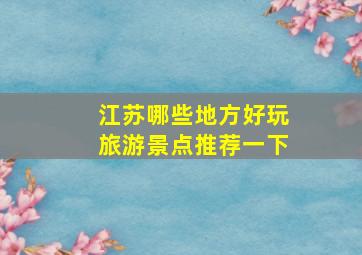 江苏哪些地方好玩
旅游景点推荐一下